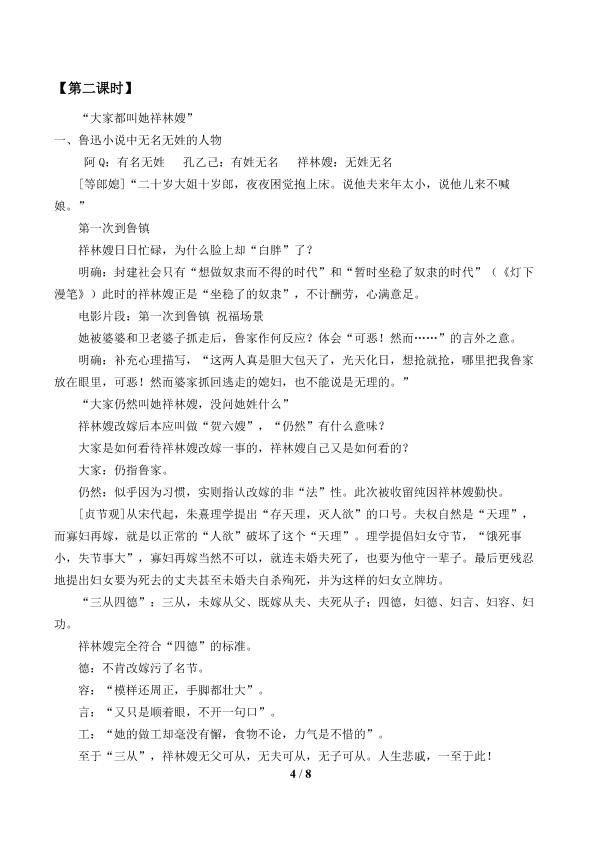 【第二课时】

“大家都叫她祥林嫂”

一、鲁迅小说中无名无姓的人物

阿Q：有名无姓 孔乙己：有姓无名 祥林嫂：无姓无名

[等郎媳]“二十岁大姐十岁郎，夜夜困觉抱上床。说他夫来年太小，说他儿来不喊娘。”

第一次到鲁镇

祥林嫂日日忙碌，为什么脸上却“白胖”了？

明确：封建社会只有“想做奴隶而不得的时代”和“暂时坐稳了奴隶的时代”（《灯下漫笔》）此时的祥林嫂正是“坐稳了的奴隶”，不计酬劳，心满意足。

电影片段：第一次到鲁镇 祝福场景

她被婆婆和卫老婆子抓走后，鲁家作何反应？体会“可恶！然而……”的言外之意。

明确：补充心理描写，“这两人真是胆大包天了，光天化日，想抢就抢，哪里把我鲁家放在眼里，可恶！然而婆家抓回逃走的媳妇，也不能说是无理的。”

“大家仍然叫她祥林嫂，没问她姓什么”

祥林嫂改嫁后本应叫做“贺六嫂”，“仍然”有什么意味？

大家是如何看待祥林嫂改嫁一事的，祥林嫂自己又是如何看的？

大家：仍指鲁家。

仍然：似乎因为习惯，实则指认改嫁的非“法”性。此次被收留纯因祥林嫂勤快。

[贞节观]从宋代起，朱熹理学提出“存天理，灭人欲”的口号。夫权自然是“天理”，而寡妇再嫁，就是以正常的“人欲”破坏了这个“天理”。理学提倡妇女守节，“饿死事小，失节事大”，寡妇再嫁当然不可以，就连未婚夫死了，也要为他守一辈子。最后更残忍地提出妇女要为死去的丈夫甚至未婚夫自杀殉死，并为这样的妇女立牌坊。

“三从四德”：三从，未嫁从父、既嫁从夫、夫死从子；四德，妇德、妇言、妇容、妇功。

祥林嫂完全符合“四德”的标准。

德：不肯改嫁污了名节。

容：“模样还周正，手脚都壮大”。

言：“又只是顺着眼，不开一句口”。

工：“她的做工却毫没有懈，食物不论，力气是不惜的”。

至于“三从”，祥林嫂无父可从，无夫可从，无子可从。人生悲戚，一至于此！

4 / 8